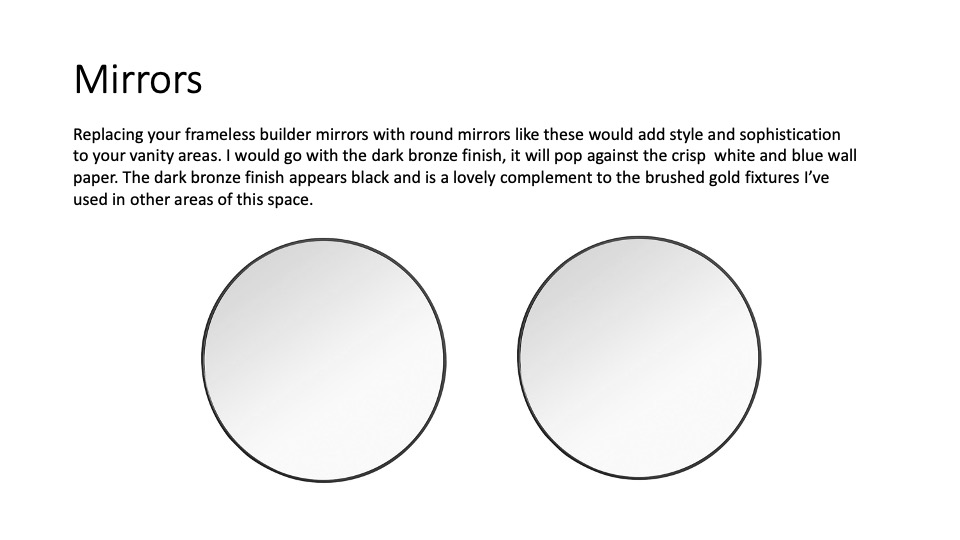 Mirrors

Replacing your frameless builder mirrors with round mirrors like these would add style and sophistication to your vanity areas. I would go with the dark bronze finish, it will pop against the crisp  white and blue wall paper. The dark bronze finish appears black and is a lovely complement to the brushed gold fixtures I've used in other areas of this space.